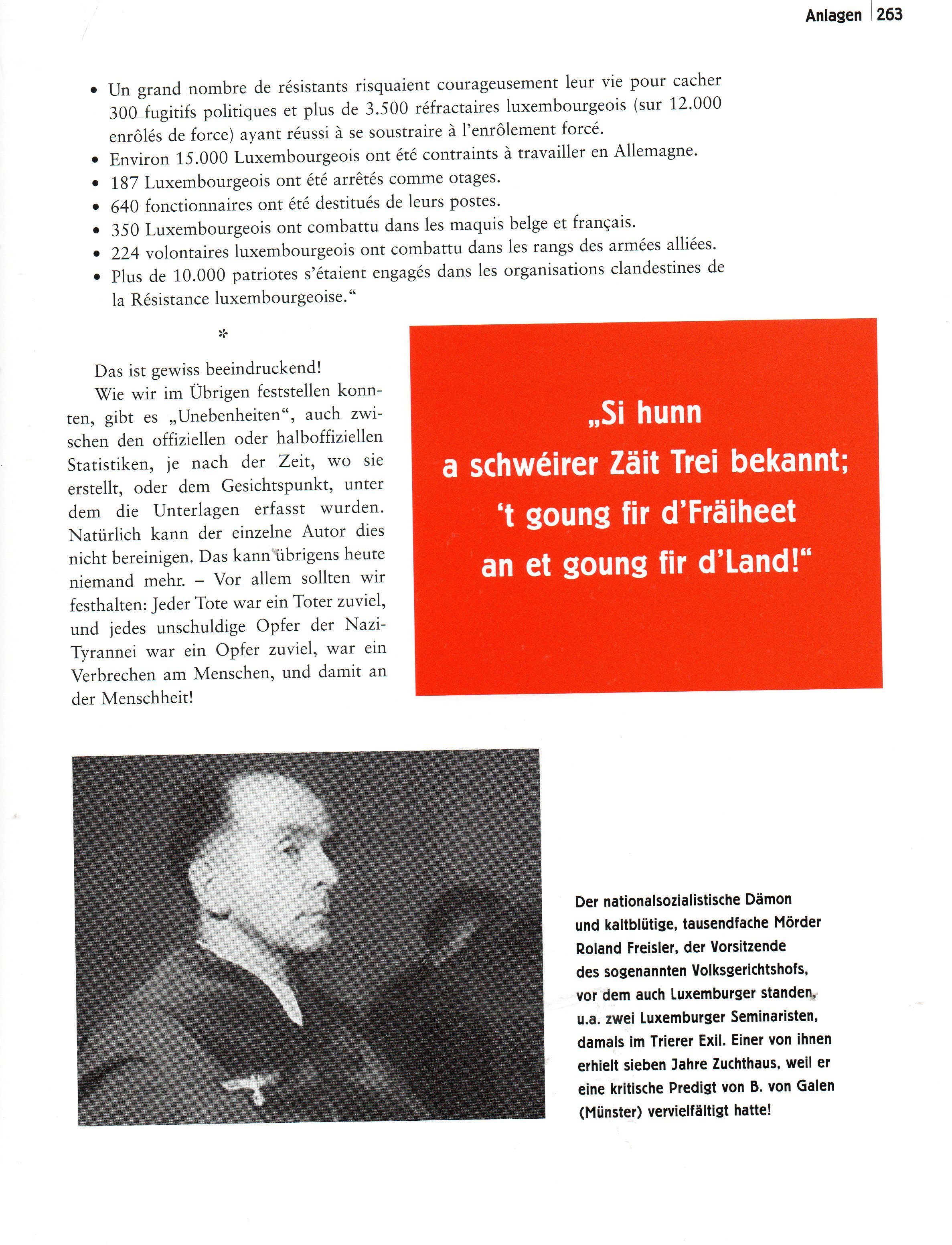 Anlagen 263

• Un grand nombre de résistants risquaient courageusement leur vie pour cacher 300 fugitifs politiques et plus de 3.500 réfractaires luxembourgeois (sur 12.000 enrôlés de force) ayant réussi à se soustraire à l'enrôlement forcé.
• Environ 15.000 Luxembourgeois ont été contraints à travailler en Allemagne.
• 187 Luxembourgeois ont été arrêtés comme otages.
• 640 fonctionnaires ont été destitués de leurs postes.
• 350 Luxembourgeois ont combattu dans les maquis belge et français.
• 224 volontaires luxembourgeois ont combattu dans les rangs des armées alliées.
• Plus de 10.000 patriotes s'étaient engagés dans les organisations clandestines de la Résistance luxembourgeoise."

*

Das ist gewiss beeindruckend!
Wie wir im Übrigen feststellen konnten, gibt es „Unebenheiten", auch zwischen den offiziellen oder halboffiziellen Statistiken, je nach der Zeit, wo sie erstellt, oder dem Gesichtspunkt, unter dem die Unterlagen erfasst wurden. Natürlich kann der einzelne Autor dies nicht bereinigen. Das kann übrigens heute niemand mehr. – Vor allem sollten wir festhalten: Jeder Tote war ein Toter zuviel, und jedes unschuldige Opfer der Nazi-Tyrannei war ein Opfer zuviel, war ein Verbrechen am Menschen, und damit an der Menschheit!

„Si hunn
a schwéirer Zäit Trei bekannt;
't goung fir d'Fräiheet
an et goung fir d'Land!"

Der nationalsozialistische Dämon und kaltblütige, tausendfache Mörder Roland Freisler, der Vorsitzende des sogenannten Volksgerichtshofs, vor dem auch Luxemburger standen, u.a. zwei Luxemburger Seminaristen, damals im Trierer Exil. Einer von ihnen erhielt sieben Jahre Zuchthaus, weil er eine kritische Predigt von B. von Galen (Münster) vervielfältigt hatte!